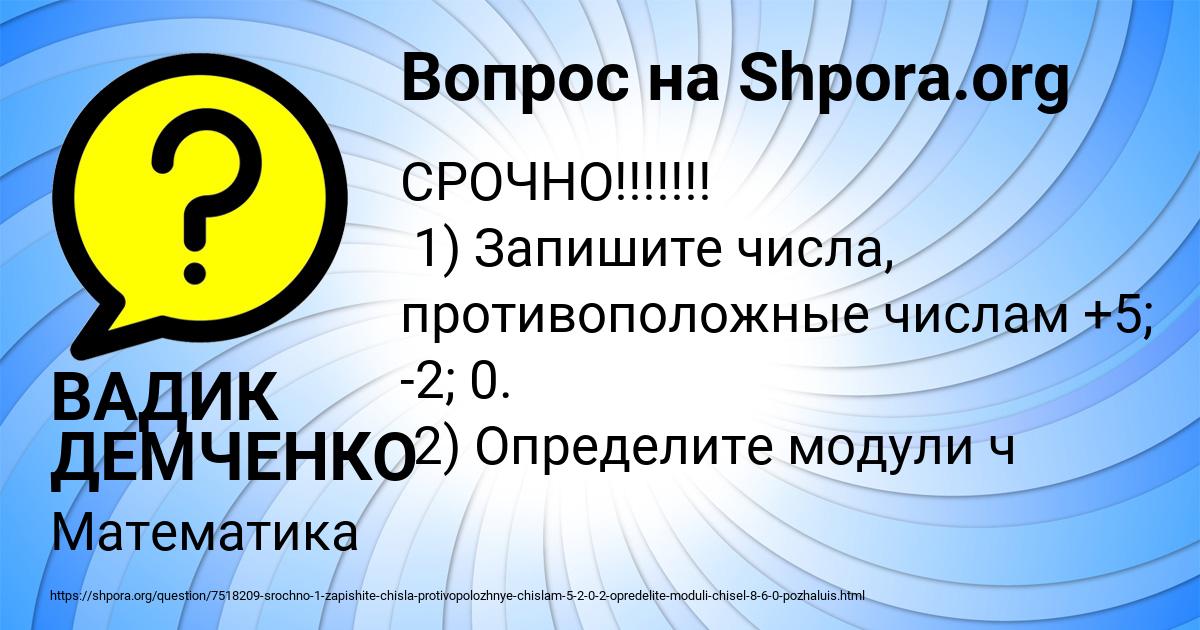 Вопрос на Shpora.org

СРОЧНО!!!!!!!
1) Запишите числа, противоположные числам +5; -2; 0.
2) Определите модули ч

ВАДИК ДЕМЧЕНКО

Математика

https://shpora.org/question/7518209-srochno-1-zapishite-chisla-protivopolozhnye-chislam-5-2-0-2-opredelite-moduli-chisel-8-6-0-pozhaluis.html